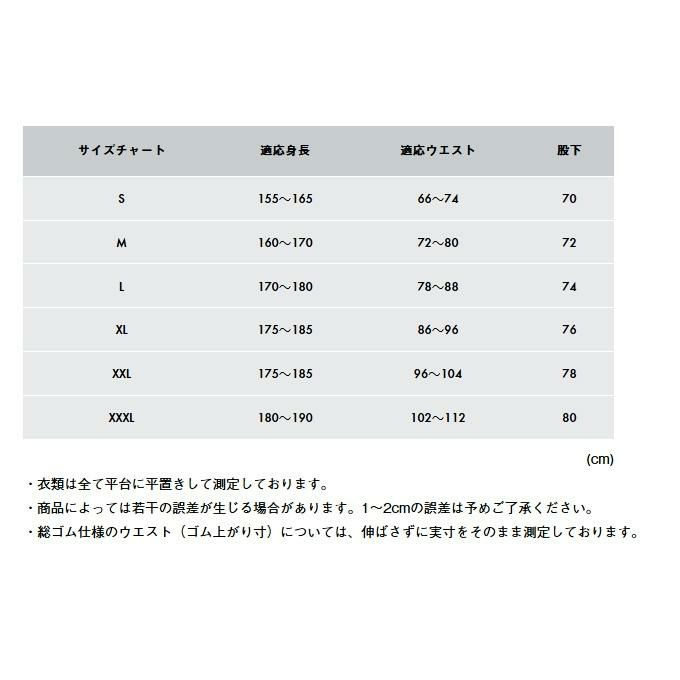 | サイズチャート | 適応身長 | 適応ウエスト | 股下 |
|---|---|---|---|
| S | 155～165 | 66～74 | 70 |
| M | 160～170 | 72～80 | 72 |
| L | 170～180 | 78～88 | 74 |
| XL | 175～185 | 86～96 | 76 |
| XXL | 175～185 | 96～104 | 78 |
| XXXL | 180～190 | 102～112 | 80 |

(cm)

・衣類は全て平台に平置きして測定しております。
・商品によっては若干の誤差が生じる場合があります。1～2cmの誤差は予めご了承ください。
・総ゴム仕様のウエスト（ゴム上がり寸）については、伸ばさずに実寸をそのまま測定しております。